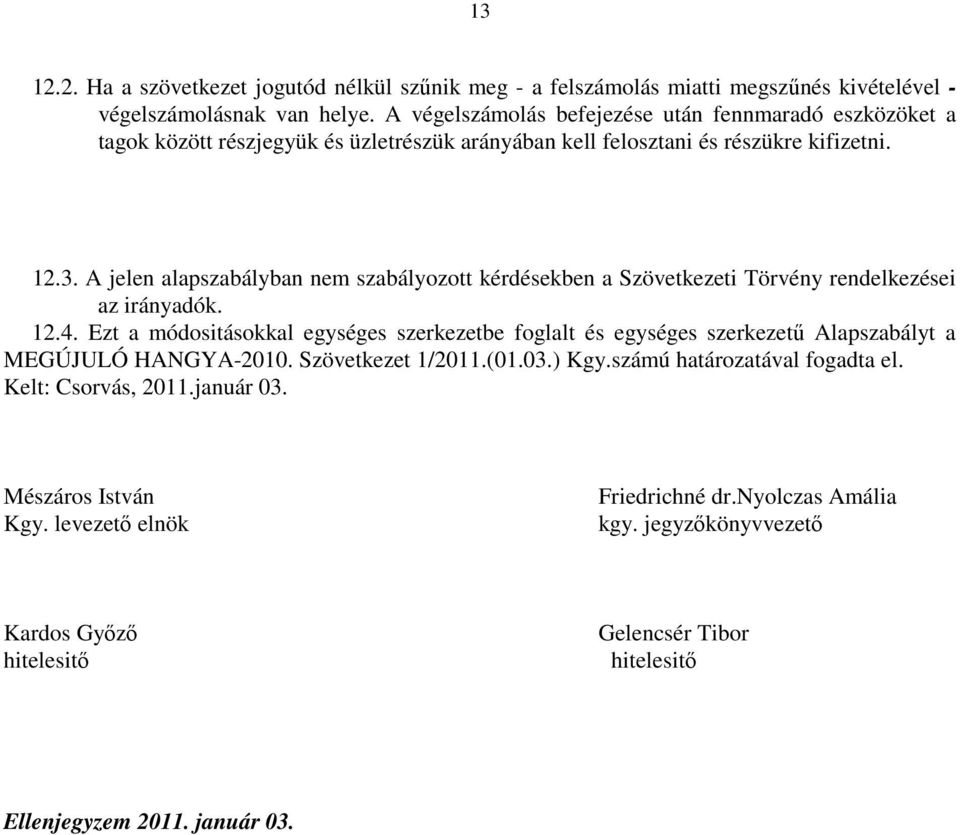 13

12.2. Ha a szövetkezet jogutód nélkül szűnik meg - a felszámolás miatti megszűnés kivételével - végelszámolásnak van helye. A végelszámolás befejezése után fennmaradó eszközöket a tagok között részjegyük és üzletrészük arányában kell felosztani és részükre kifizetni.

12.3. A jelen alapszabályban nem szabályozott kérdésekben a Szövetkezeti Törvény rendelkezései az irányadók.

12.4. Ezt a módositásokkal egységes szerkezetbe foglalt és egységes szerkezetű Alapszabályt a MEGÚJULÓ HANGYA-2010. Szövetkezet 1/2011.(01.03.) Kgy.számú határozatával fogadta el.
Kelt: Csorvás, 2011.január 03.

Mészáros István
Kgy. levezető elnök

Friedrichné dr.Nyolczas Amália
kgy. jegyzőkönyvvezető

Kardos Győző
hitelesitő

Gelencsér Tibor
hitelesitő

Ellenjegyzem 2011. január 03.